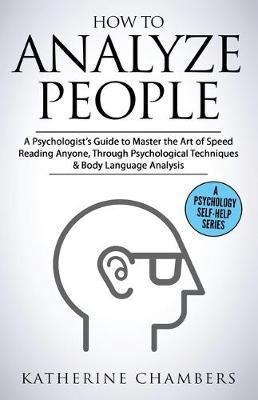 HOW TO
ANALYZE
PEOPLE

A Psychologist's Guide to Master the Art of Speed Reading Anyone, Through Psychological Techniques & Body Language Analysis

A
PSYCHOLOGY
SELF-HELP
SERIES

KATHERINE CHAMBERS